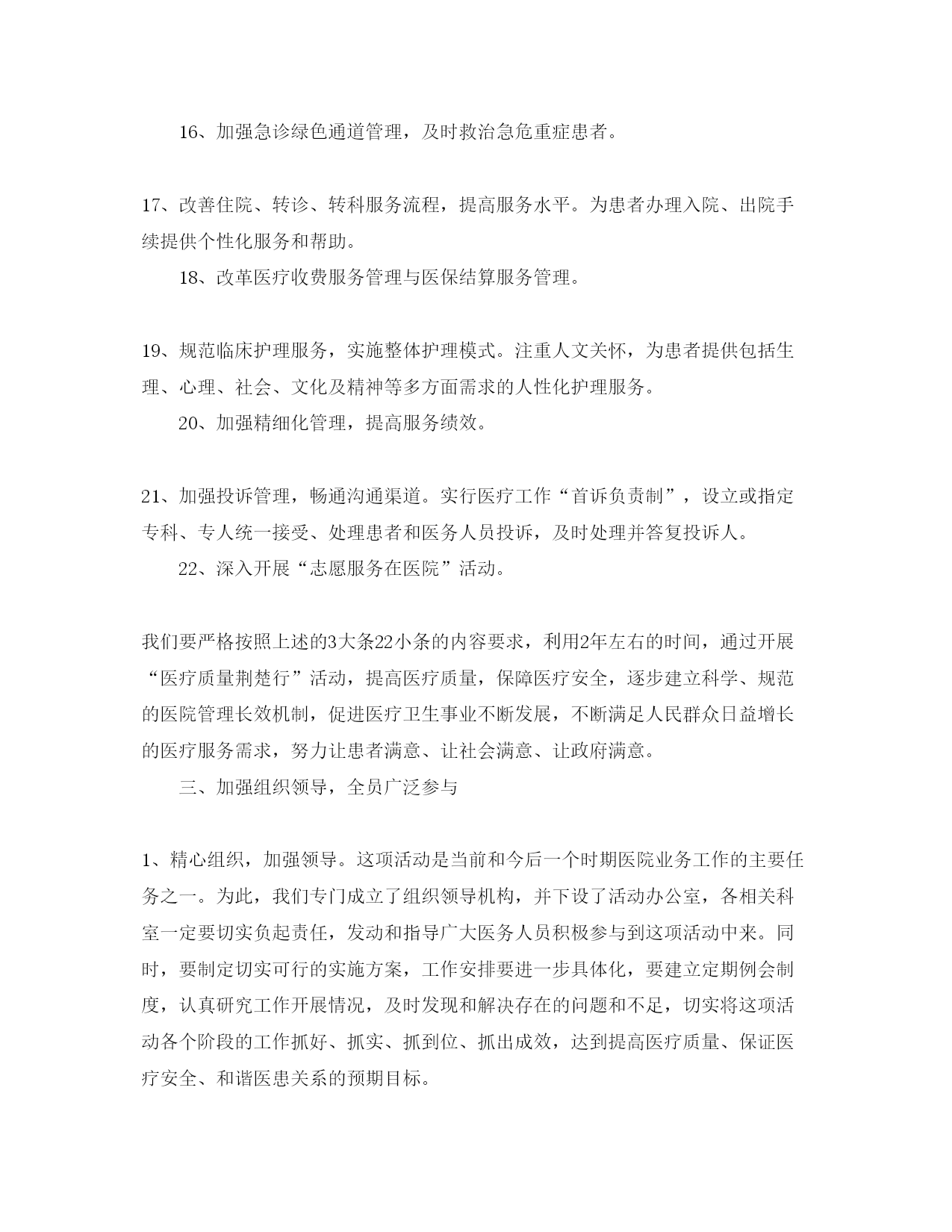 16、加强急诊绿色通道管理，及时救治急危重症患者。

17、改善住院、转诊、转科服务流程，提高服务水平。为患者办理入院、出院手续提供个性化服务和帮助。

18、改革医疗收费服务管理与医保结算服务管理。

19、规范临床护理服务，实施整体护理模式。注重人文关怀，为患者提供包括生理、心理、社会、文化及精神等多方面需求的人性化护理服务。

20、加强精细化管理，提高服务绩效。

21、加强投诉管理，畅通沟通渠道。实行医疗工作“首诉负责制”，设立或指定专科、专人统一接受、处理患者和医务人员投诉，及时处理并答复投诉人。

22、深入开展“志愿服务在医院”活动。

我们要严格按照上述的3大条22小条的内容要求，利用2年左右的时间，通过开展“医疗质量荆楚行”活动，提高医疗质量，保障医疗安全，逐步建立科学、规范的医院管理长效机制，促进医疗卫生事业不断发展，不断满足人民群众日益增长的医疗服务需求，努力让患者满意、让社会满意、让政府满意。

三、加强组织领导，全员广泛参与

1、精心组织，加强领导。这项活动是当前和今后一个时期医院业务工作的主要任务之一。为此，我们专门成立了组织领导机构，并下设了活动办公室，各相关科室一定要切实负起责任，发动和指导广大医务人员积极参与到这项活动中来。同时，要制定切实可行的实施方案，工作安排要进一步具体化，要建立定期例会制度，认真研究工作开展情况，及时发现和解决存在的问题和不足，切实将这项活动各个阶段的工作抓好、抓实、抓到位、抓出成效，达到提高医疗质量、保证医疗安全、和谐医患关系的预期目标。